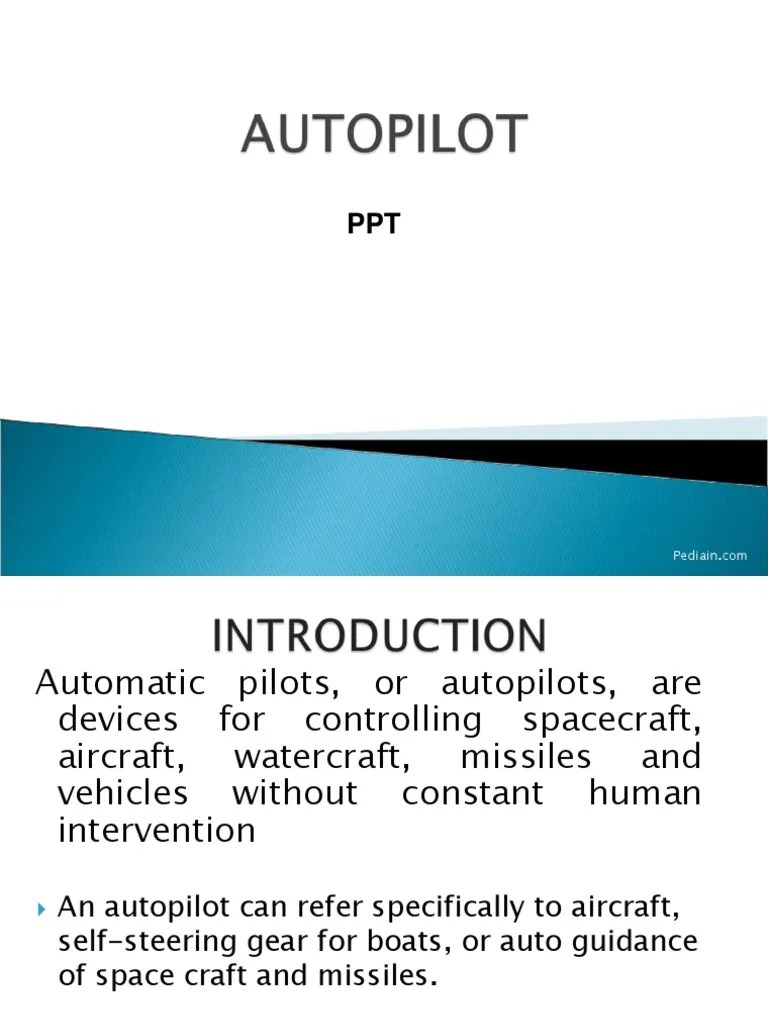 AUTOPILOT

PPT

Pediain.com

INTRODUCTION

Automatic pilots, or autopilots, are devices for controlling spacecraft, aircraft, watercraft, missiles and vehicles without constant human intervention

An autopilot can refer specifically to aircraft, self-steering gear for boats, or auto guidance of space craft and missiles.